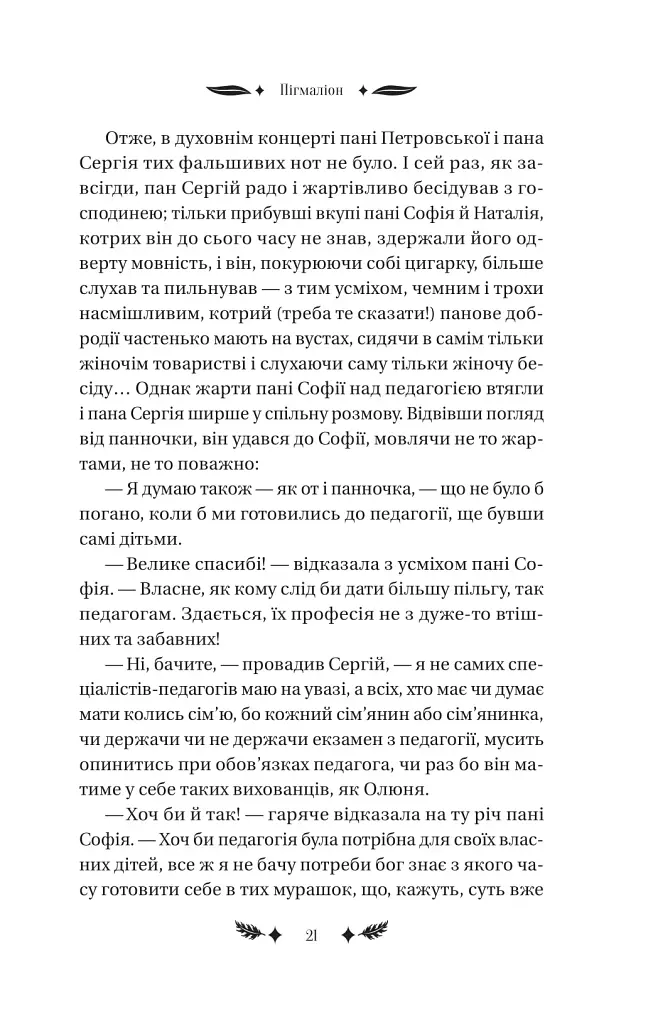 Пігмаліон

Отже, в духовнім концерті пані Петровської і пана Сергія тих фальшивих нот не було. І сей раз, як завсігди, пан Сергій радо і жартівливо бесідував з господинею; тільки прибувші вкупі пані Софія й Наталія, котрих він до сього часу не знав, здержали його одверту мовність, і він, покурюючи собі цигарку, більше слухав та пильнував — з тим усміхом, чемним і трохи насмішливим, котрий (треба те сказати!) панове добродії частенько мають на вустах, сидячи в самім тільки жіночім товаристві і слухаючи саму тільки жіночу бесіду… Однак жарти пані Софії над педагогією втягли і пана Сергія ширше у спільну розмову. Відвівши погляд від панночки, він удався до Софії, мовлячи не то жартами, не то поважно:

— Я думаю також — як от і панночка, — що не було б погано, коли б ми готовились до педагогії, ще бувши самі дітьми.

— Велике спасибі! — відказала з усміхом пані Софія. — Власне, як кому слід би дати більшу пільгу, так педагогам. Здається, їх професія не з дуже-то втішних та забавних!

— Ні, бачите, — провадив Сергій, — я не самих спеціалістів-педагогів маю на увазі, а всіх, хто має чи думає мати колись сім'ю, бо кожний сім'янин або сім'янинка, чи держачи чи не держачи екзамен з педагогії, мусить опинитись при обов'язках педагога, чи раз бо він матиме у себе таких вихованців, як Олюня.

— Хоч би й так! — гаряче відказала на ту річ пані Софія. — Хоч би педагогія була потрібна для своїх власних дітей, все ж я не бачу потреби бог знає з якого часу готовити себе в тих мурашок, що, кажуть, суть вже

21